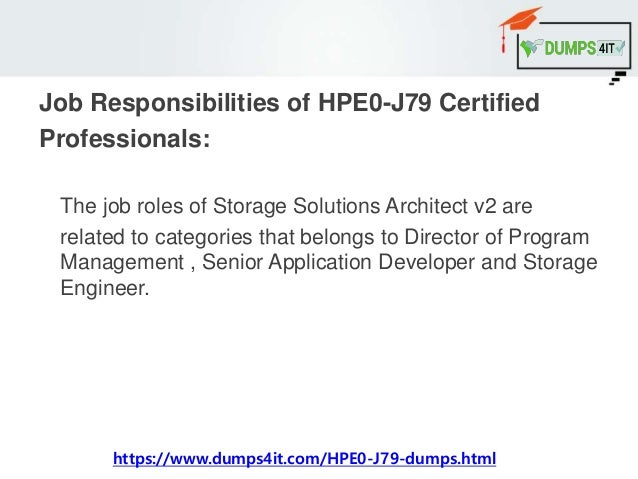 DUMPS 4IT

Job Responsibilities of HPE0-J79 Certified Professionals:

The job roles of Storage Solutions Architect v2 are related to categories that belongs to Director of Program Management , Senior Application Developer and Storage Engineer.

https://www.dumps4it.com/HPE0-J79-dumps.html